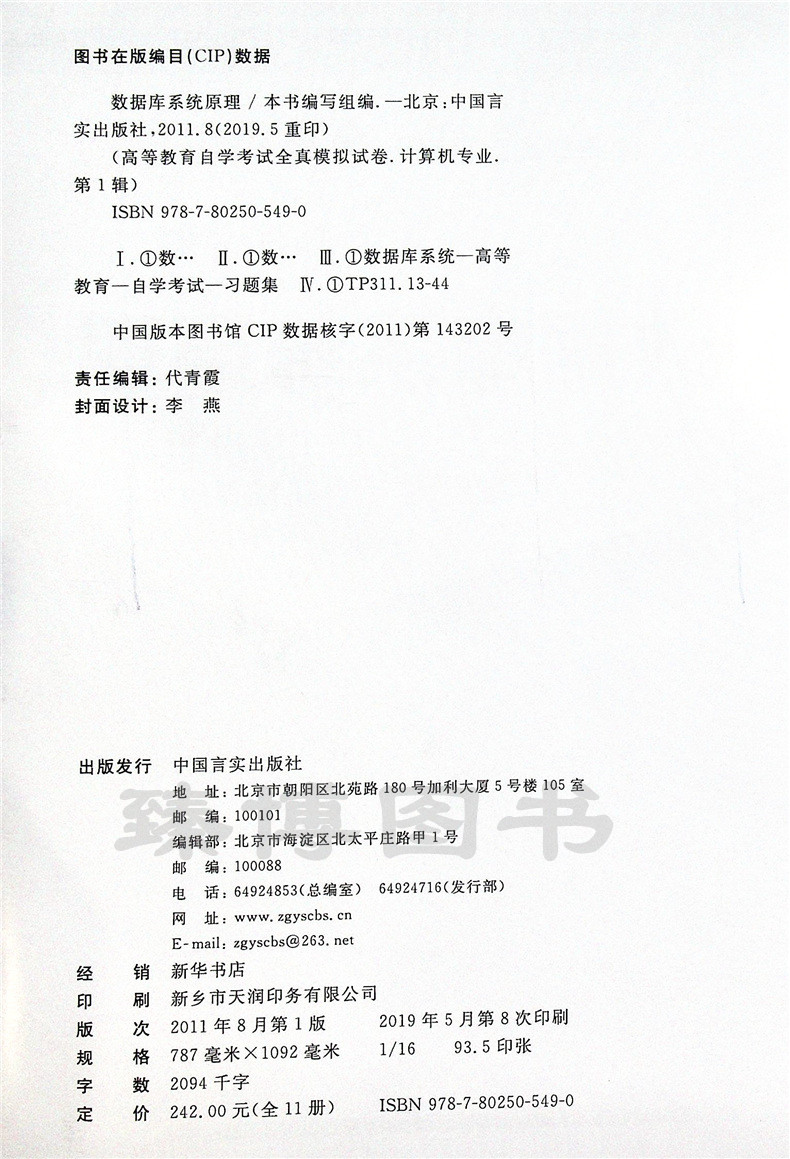 图书在版编目(CIP)数据

数据库系统原理/本书编写组编.—北京:中国言实出版社,2011.8(2019.5重印)

(高等教育自学考试全真模拟试卷.计算机专业.第1辑)

ISBN 978-7-80250-549-0

Ⅰ.①数… Ⅱ.①数… Ⅲ.①数据库系统—高等教育—自学考试—习题集 Ⅳ.①TP311.13-44

中国版本图书馆CIP数据核字(2011)第143202号

责任编辑:代青霞
封面设计:李 燕

出版发行 中国言实出版社
地 址:北京市朝阳区北苑路180号加利大厦5号楼105室
邮 编:100101
编辑部:北京市海淀区北太平庄路甲1号
邮 编:100088
电 话:64924853(总编室) 64924716(发行部)
网 址:www.zgyscbs.cn
E-mail:zgyscbs@263.net

经 销 新华书店
印 刷 新乡市天润印务有限公司
版 次 2011年8月第1版 2019年5月第8次印刷
规 格 787毫米×1092毫米 1/16 93.5印张
字 数 2094千字
定 价 242.00元(全11册) ISBN 978-7-80250-549-0

臻博图书